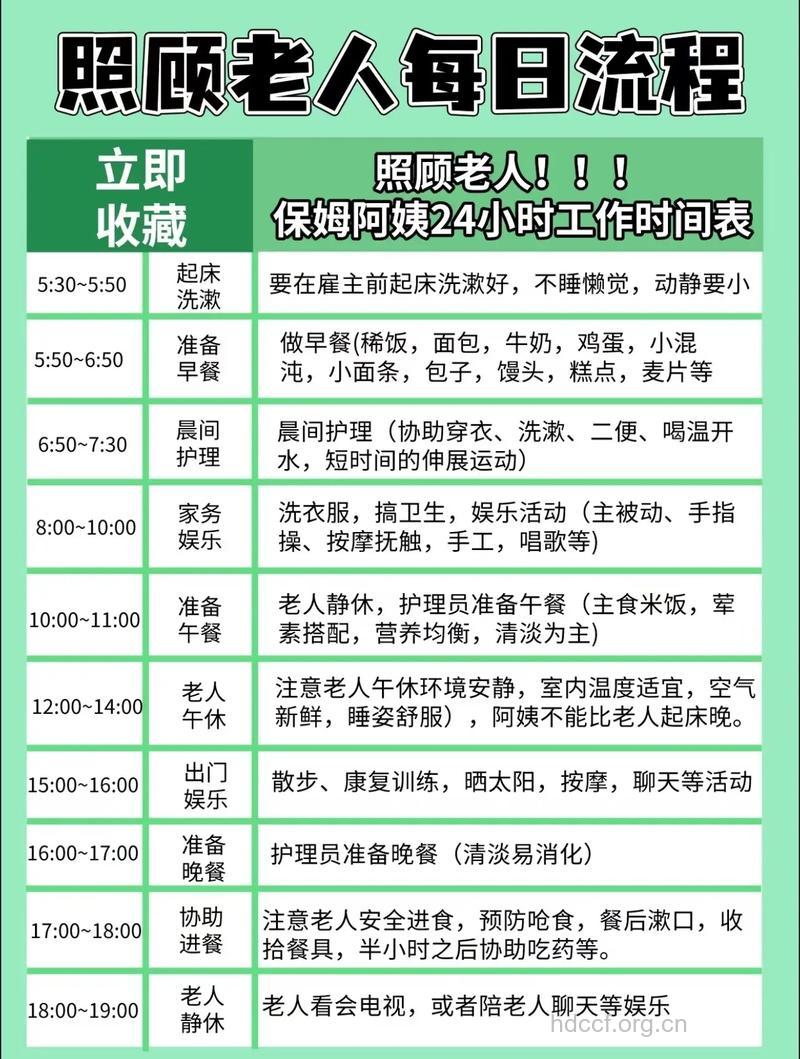 照顾老人每日流程

| 立即收藏 | | 照顾老人！！！保姆阿姨24小时工作时间表 |
|---|---|---|
| 5:30~5:50 | 起床洗漱 | 要在雇主前起床洗漱好，不睡懒觉，动静要小 |
| 5:50~6:50 | 准备早餐 | 做早餐(稀饭，面包，牛奶，鸡蛋，小混沌，小面条，包子，馒头，糕点，麦片等 |
| 6:50~7:30 | 晨间护理 | 晨间护理（协助穿衣、洗漱、二便、喝温开水，短时间的伸展运动） |
| 8:00~10:00 | 家务娱乐 | 洗衣服，搞卫生，娱乐活动（主被动、手指操、按摩抚触，手工，唱歌等) |
| 10:00~11:00 | 准备午餐 | 老人静休，护理员准备午餐（主食米饭，荤素搭配，营养均衡，清淡为主) |
| 12:00~14:00 | 老人午休 | 注意老人午休环境安静，室内温度适宜，空气新鲜，睡姿舒服），阿姨不能比老人起床晚。 |
| 15:00~16:00 | 出门娱乐 | 散步、康复训练，晒太阳，按摩，聊天等活动 |
| 16:00~17:00 | 准备晚餐 | 护理员准备晚餐（清淡易消化） |
| 17:00~18:00 | 协助进餐 | 注意老人安全进食，预防呛食，餐后漱口，收拾餐具，半小时之后协助吃药等。 |
| 18:00~19:00 | 老人静休 | 老人看会电视，或者陪老人聊天等娱乐 |

hdccf.org.cn